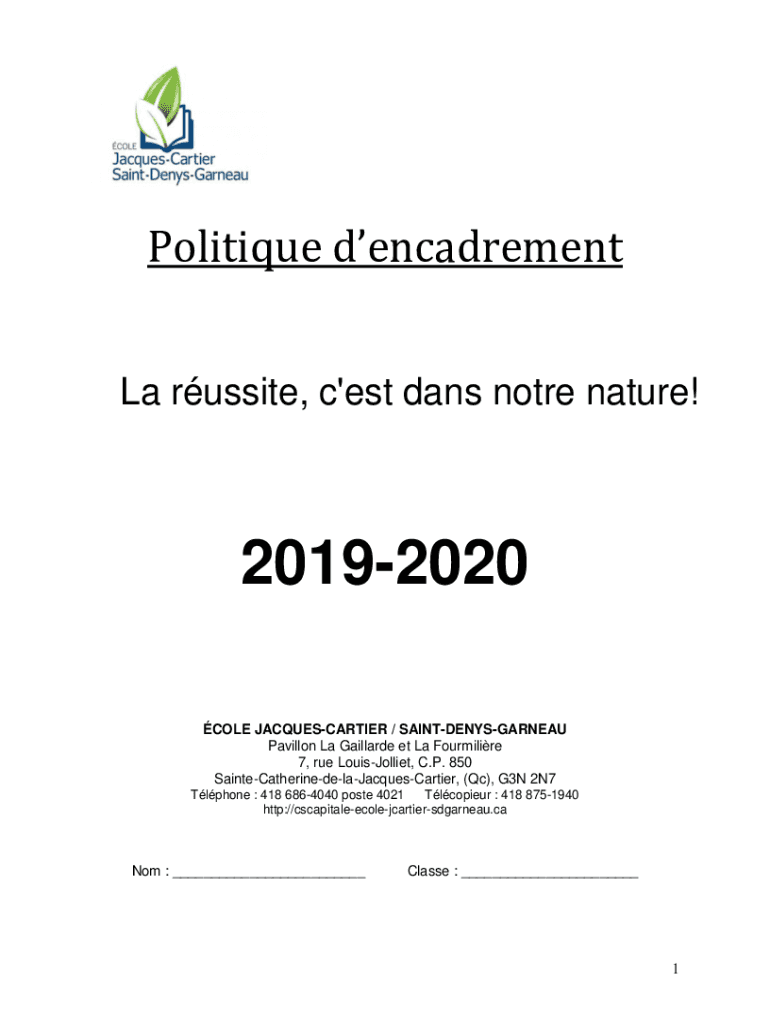 ÉCOLE
Jacques-Cartier
Saint-Denys-Garneau

Politique d'encadrement

La réussite, c'est dans notre nature!

2019-2020

ÉCOLE JACQUES-CARTIER / SAINT-DENYS-GARNEAU
Pavillon La Gaillarde et La Fourmilière
7, rue Louis-Jolliet, C.P. 850
Sainte-Catherine-de-la-Jacques-Cartier, (Qc), G3N 2N7
Téléphone : 418 686-4040 poste 4021 Télécopieur : 418 875-1940
http://cscapitale-ecole-jcartier-sdgarneau.ca

Nom : ________________________ Classe : ______________________

1